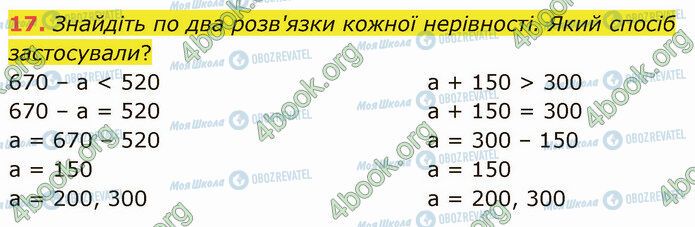 17. Знайдіть по два розв'язки кожної нерівності. Який спосіб застосували?

670 – a < 520
670 – a = 520
a = 670 – 520
a = 150
a = 200, 300

a + 150 > 300
a + 150 = 300
a = 300 – 150
a = 150
a = 200, 300

4book.org
Моя Школа
OBOZREVATEL